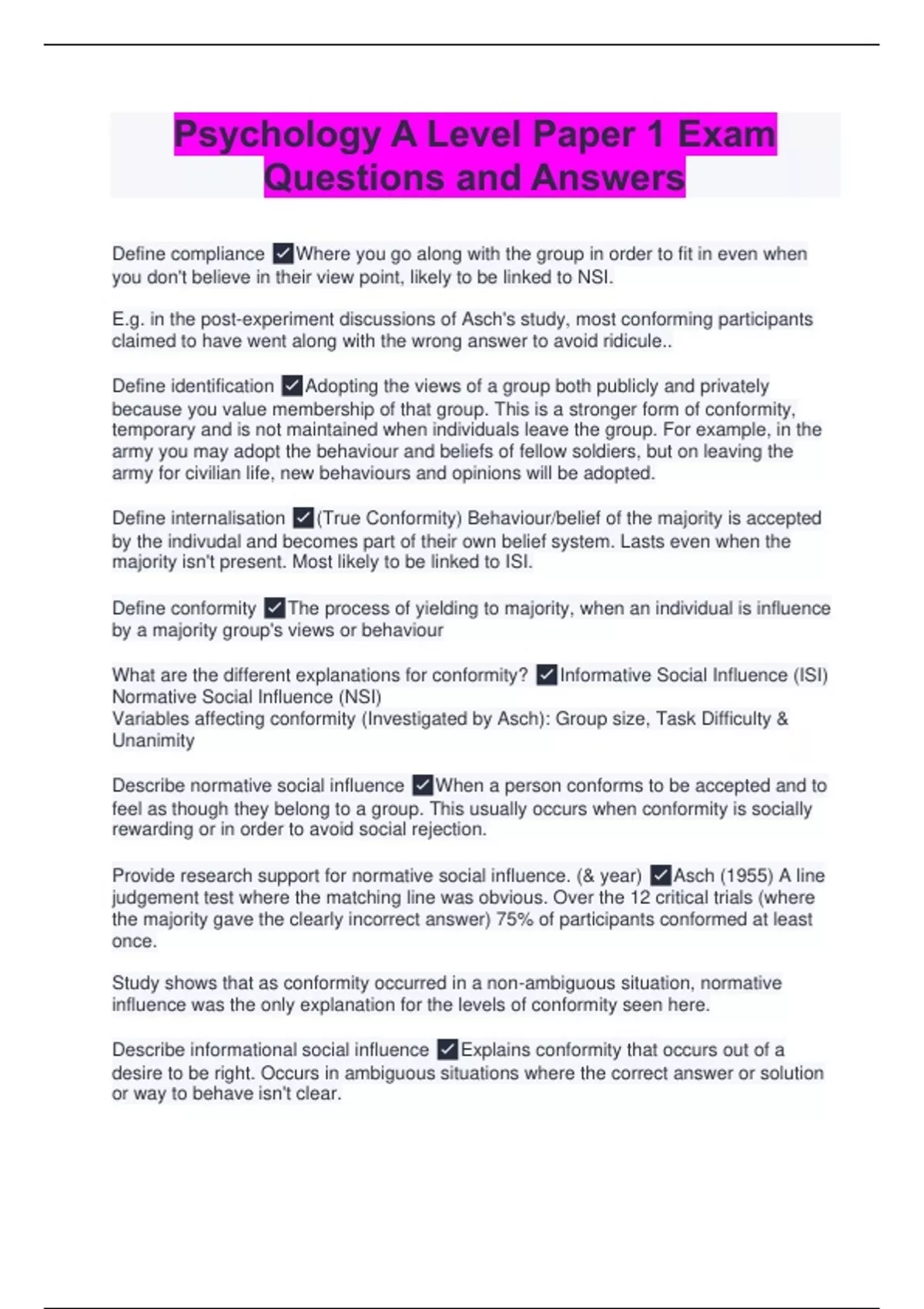 Psychology A Level Paper 1 Exam Questions and Answers

Define compliance ✓Where you go along with the group in order to fit in even when you don't believe in their view point, likely to be linked to NSI.

E.g. in the post-experiment discussions of Asch's study, most conforming participants claimed to have went along with the wrong answer to avoid ridicule..

Define identification ✓Adopting the views of a group both publicly and privately because you value membership of that group. This is a stronger form of conformity, temporary and is not maintained when individuals leave the group. For example, in the army you may adopt the behaviour and beliefs of fellow soldiers, but on leaving the army for civilian life, new behaviours and opinions will be adopted.

Define internalisation ✓(True Conformity) Behaviour/belief of the majority is accepted by the indivudal and becomes part of their own belief system. Lasts even when the majority isn't present. Most likely to be linked to ISI.

Define conformity ✓The process of yielding to majority, when an individual is influence by a majority group's views or behaviour

What are the different explanations for conformity? ✓Informative Social Influence (ISI)
Normative Social Influence (NSI)
Variables affecting conformity (Investigated by Asch): Group size, Task Difficulty & Unanimity

Describe normative social influence ✓When a person conforms to be accepted and to feel as though they belong to a group. This usually occurs when conformity is socially rewarding or in order to avoid social rejection.

Provide research support for normative social influence. (& year) ✓Asch (1955) A line judgement test where the matching line was obvious. Over the 12 critical trials (where the majority gave the clearly incorrect answer) 75% of participants conformed at least once.

Study shows that as conformity occurred in a non-ambiguous situation, normative influence was the only explanation for the levels of conformity seen here.

Describe informational social influence ✓Explains conformity that occurs out of a desire to be right. Occurs in ambiguous situations where the correct answer or solution or way to behave isn't clear.